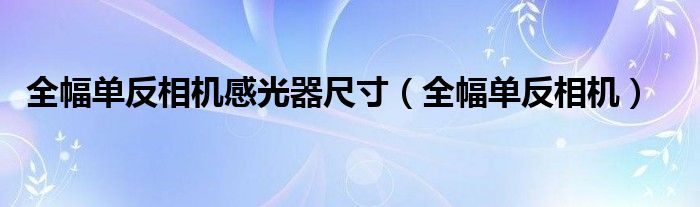 全幅单反相机感光器尺寸（全幅单反相机）